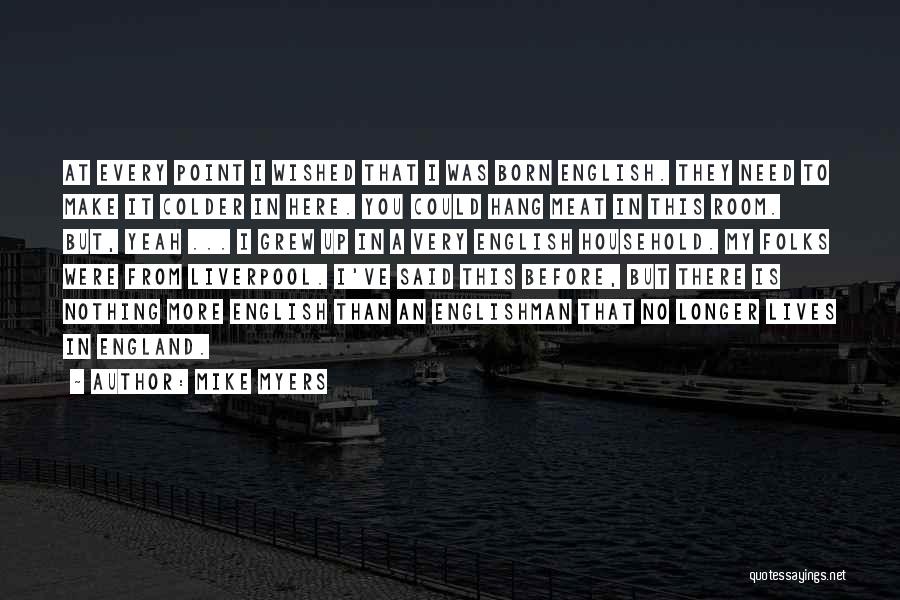 AT EVERY POINT I WISHED THAT I WAS BORN ENGLISH. THEY NEED TO MAKE IT COLDER IN HERE. YOU COULD HANG MEAT IN THIS ROOM. BUT, YEAH ... I GREW UP IN A VERY ENGLISH HOUSEHOLD. MY FOLKS WERE FROM LIVERPOOL. I'VE SAID THIS BEFORE, BUT THERE IS NOTHING MORE ENGLISH THAN AN ENGLISHMAN THAT NO LONGER LIVES IN ENGLAND.

~ AUTHOR: MIKE MYERS

quotessayings.net